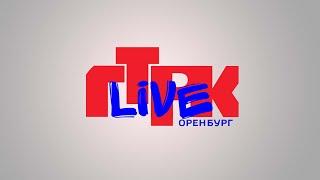 ГТРК
LiVE
ОРЕНБУРГ